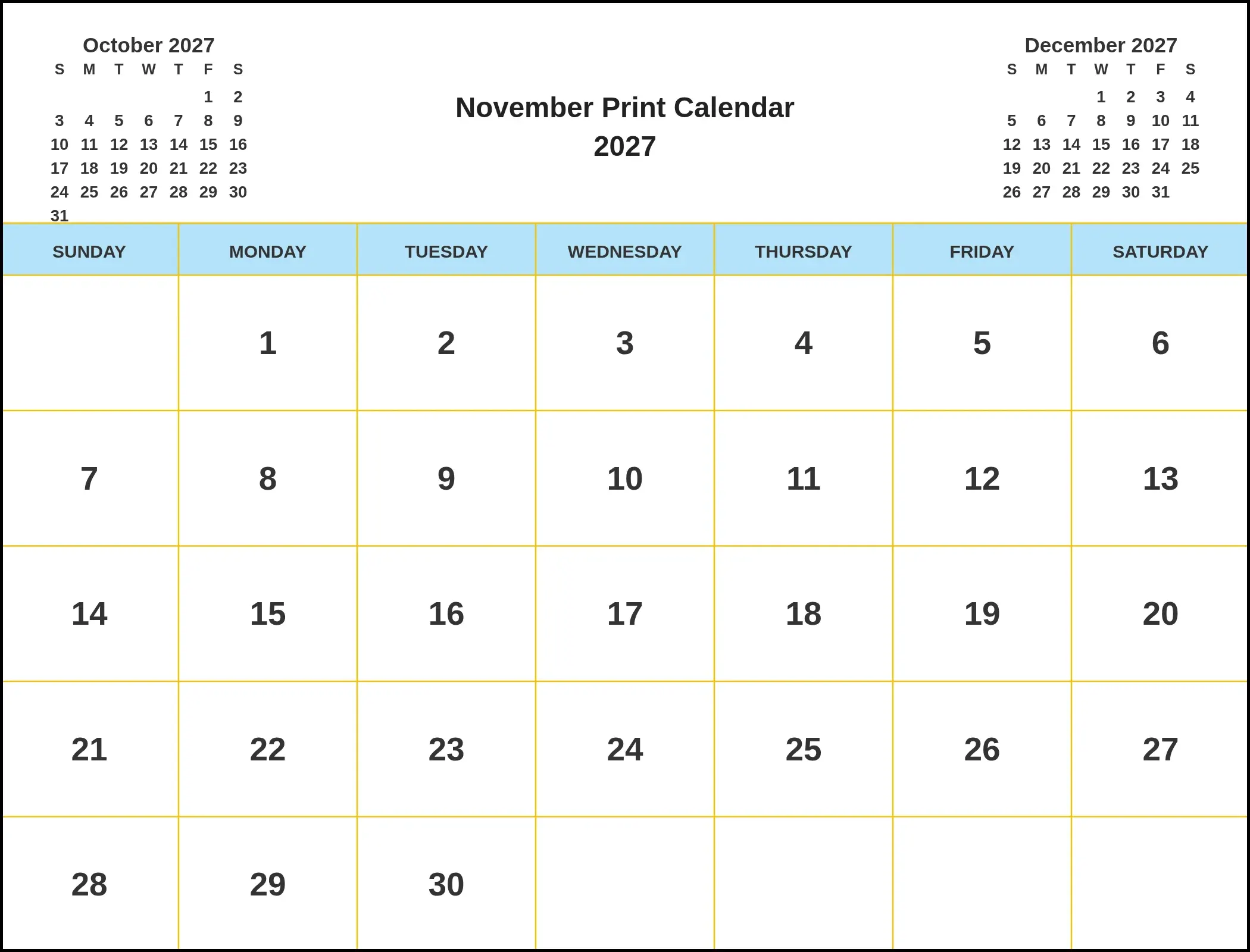 October 2027

| S | M | T | W | T | F | S |
|---|---|---|---|---|---|---|
| | | | | | 1 | 2 |
| 3 | 4 | 5 | 6 | 7 | 8 | 9 |
| 10 | 11 | 12 | 13 | 14 | 15 | 16 |
| 17 | 18 | 19 | 20 | 21 | 22 | 23 |
| 24 | 25 | 26 | 27 | 28 | 29 | 30 |
| 31 | | | | | | |

November Print Calendar 2027

December 2027

| S | M | T | W | T | F | S |
|---|---|---|---|---|---|---|
| | | | 1 | 2 | 3 | 4 |
| 5 | 6 | 7 | 8 | 9 | 10 | 11 |
| 12 | 13 | 14 | 15 | 16 | 17 | 18 |
| 19 | 20 | 21 | 22 | 23 | 24 | 25 |
| 26 | 27 | 28 | 29 | 30 | 31 | |

| SUNDAY | MONDAY | TUESDAY | WEDNESDAY | THURSDAY | FRIDAY | SATURDAY |
|---|---|---|---|---|---|---|
| | 1 | 2 | 3 | 4 | 5 | 6 |
| 7 | 8 | 9 | 10 | 11 | 12 | 13 |
| 14 | 15 | 16 | 17 | 18 | 19 | 20 |
| 21 | 22 | 23 | 24 | 25 | 26 | 27 |
| 28 | 29 | 30 | | | | |